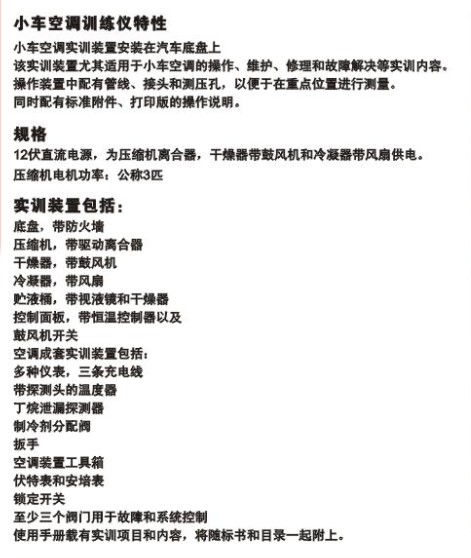 小车空调训练仪特性

小车空调实训装置安装在汽车底盘上
该实训装置尤其适用于小车空调的操作、维护、修理和故障解决等实训内容。
操作装置中配有管线、接头和测压孔，以便于在重点位置进行测量。
同时配有标准附件、打印版的操作说明。

规格

12伏直流电源，为压缩机离合器，干燥器带鼓风机和冷凝器带风扇供电。
压缩机电机功率：公称3匹

实训装置包括：

底盘，带防火墙
压缩机，带驱动离合器
干燥器，带鼓风机
冷凝器，带风扇
贮液桶，带视液镜和干燥器
控制面板，带恒温控制器以及
鼓风机开关
空调成套实训装置包括：
多种仪表，三条充电线
带探测头的温度器
丁烷泄漏探测器
制冷剂分配阀
扳手
空调装置工具箱
伏特表和安培表
锁定开关
至少三个阀门用于故障和系统控制
使用手册载有实训项目和内容，将随标书和目录一起附上。